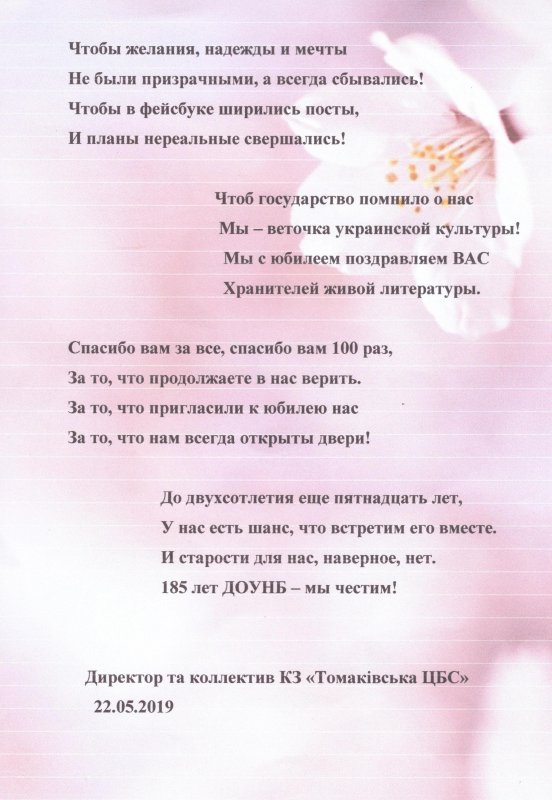 Чтобы желания, надежды и мечты
Не были призрачными, а всегда сбывались!
Чтобы в фейсбуке ширились посты,
И планы нереальные свершались!

Чтоб государство помнило о нас
Мы – веточка украинской культуры!
Мы с юбилеем поздравляем ВАС
Хранителей живой литературы.

Спасибо вам за все, спасибо вам 100 раз,
За то, что продолжаете в нас верить.
За то, что пригласили к юбилею нас
За то, что нам всегда открыты двери!

До двухсотлетия еще пятнадцать лет,
У нас есть шанс, что встретим его вместе.
И старости для нас, наверное, нет.
185 лет ДОУНБ – мы честим!

Директор та коллектив КЗ «Томаківська ЦБС»
22.05.2019